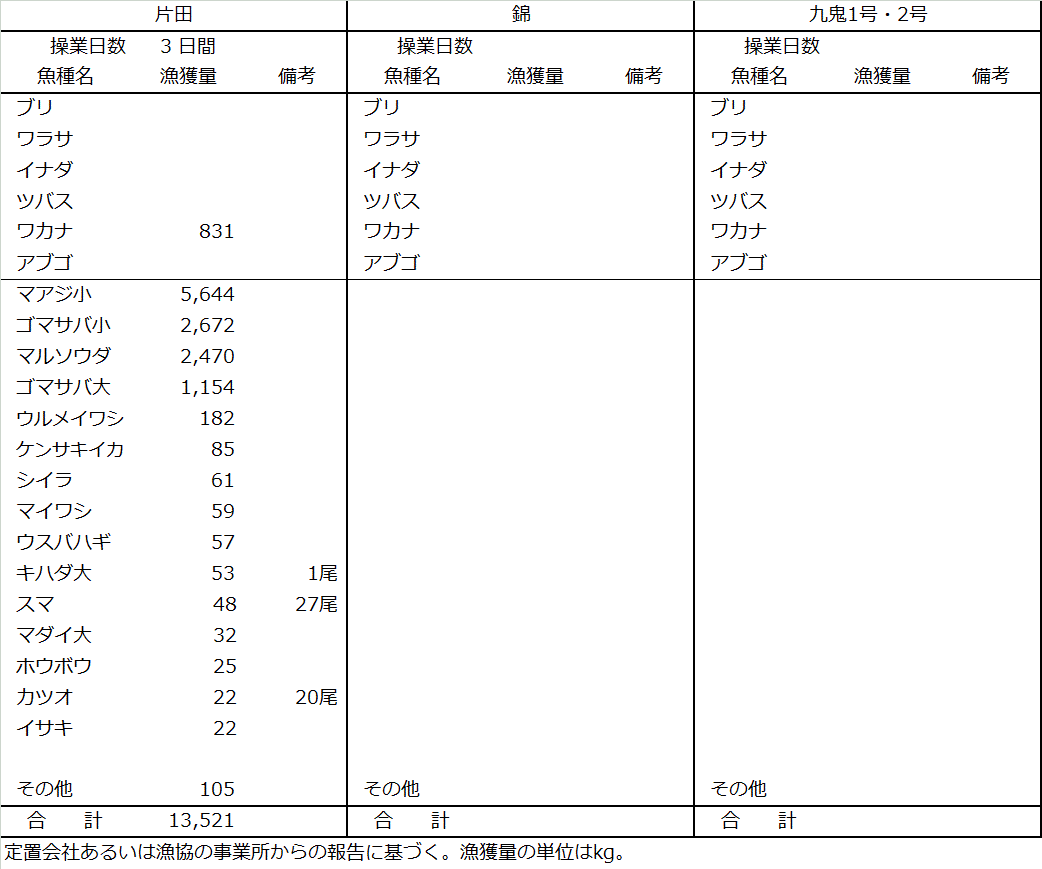 | 片田 | | | 錦 | | | 九鬼1号・2号 | | |
|---|---|---|---|---|---|---|---|---|
| 操業日数 | 3 日間 | | 操業日数 | | | 操業日数 | | |
| 魚種名 | 漁獲量 | 備考 | 魚種名 | 漁獲量 | 備考 | 魚種名 | 漁獲量 | 備考 |
| ブリ | | | ブリ | | | ブリ | | |
| ワラサ | | | ワラサ | | | ワラサ | | |
| イナダ | | | イナダ | | | イナダ | | |
| ツバス | | | ツバス | | | ツバス | | |
| ワカナ | 831 | | ワカナ | | | ワカナ | | |
| アブゴ | | | アブゴ | | | アブゴ | | |
| マアジ小 | 5,644 | | | | | | | |
| ゴマサバ小 | 2,672 | | | | | | | |
| マルソウダ | 2,470 | | | | | | | |
| ゴマサバ大 | 1,154 | | | | | | | |
| ウルメイワシ | 182 | | | | | | | |
| ケンサキイカ | 85 | | | | | | | |
| シイラ | 61 | | | | | | | |
| マイワシ | 59 | | | | | | | |
| ウスバハギ | 57 | | | | | | | |
| キハダ大 | 53 | 1尾 | | | | | | |
| スマ | 48 | 27尾 | | | | | | |
| マダイ大 | 32 | | | | | | | |
| ホウボウ | 25 | | | | | | | |
| カツオ | 22 | 20尾 | | | | | | |
| イサキ | 22 | | | | | | | |
| その他 | 105 | | その他 | | | その他 | | |
| 合　計 | 13,521 | | 合　計 | | | 合　計 | | |

定置会社あるいは漁協の事業所からの報告に基づく。漁獲量の単位はkg。